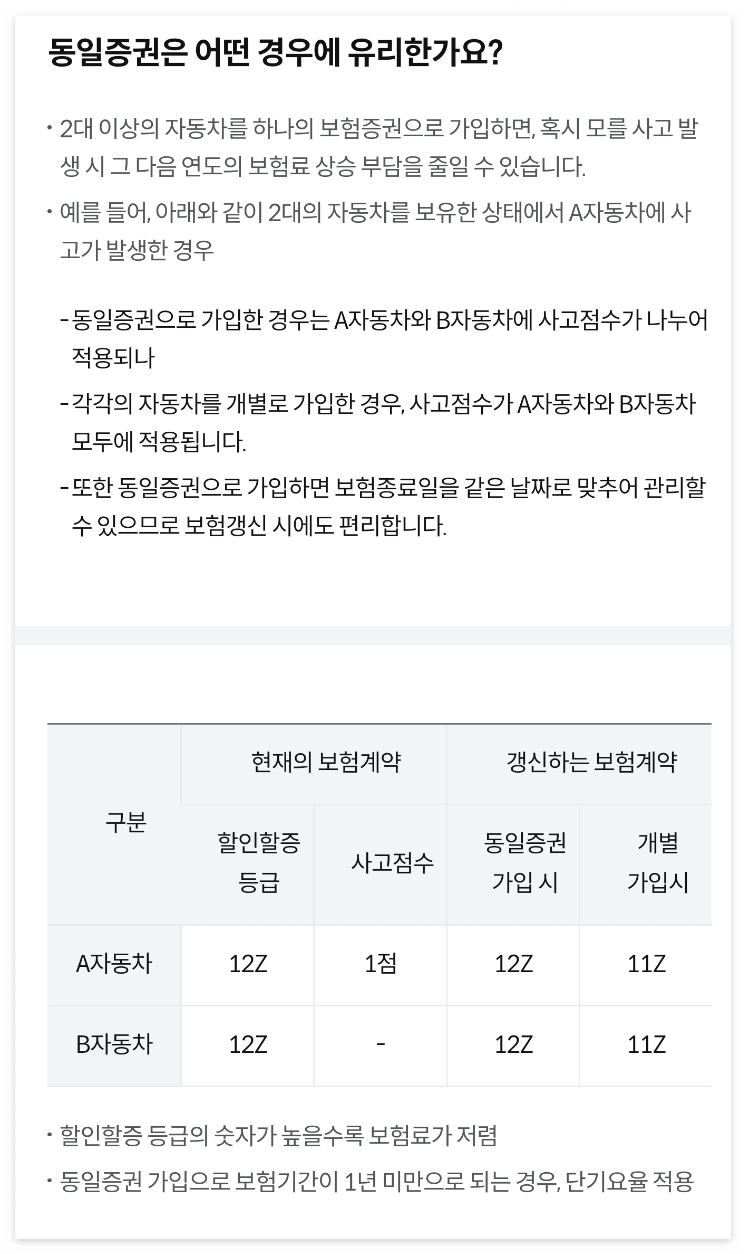 동일증권은 어떤 경우에 유리한가요?

• 2대 이상의 자동차를 하나의 보험증권으로 가입하면, 혹시 모를 사고 발생 시 그 다음 연도의 보험료 상승 부담을 줄일 수 있습니다.

• 예를 들어, 아래와 같이 2대의 자동차를 보유한 상태에서 A자동차에 사고가 발생한 경우

- 동일증권으로 가입한 경우는 A자동차와 B자동차에 사고점수가 나누어 적용되나

- 각각의 자동차를 개별로 가입한 경우, 사고점수가 A자동차와 B자동차 모두에 적용됩니다.

- 또한 동일증권으로 가입하면 보험종료일을 같은 날짜로 맞추어 관리할 수 있으므로 보험갱신 시에도 편리합니다.

| 구분 | 현재의 보험계약 | | 갱신하는 보험계약 | |
|---|---|---|---|---|
| | 할인할증 등급 | 사고점수 | 동일증권 가입 시 | 개별 가입시 |
| A자동차 | 12Z | 1점 | 12Z | 11Z |
| B자동차 | 12Z | - | 12Z | 11Z |

• 할인할증 등급의 숫자가 높을수록 보험료가 저렴

• 동일증권 가입으로 보험기간이 1년 미만으로 되는 경우, 단기요율 적용